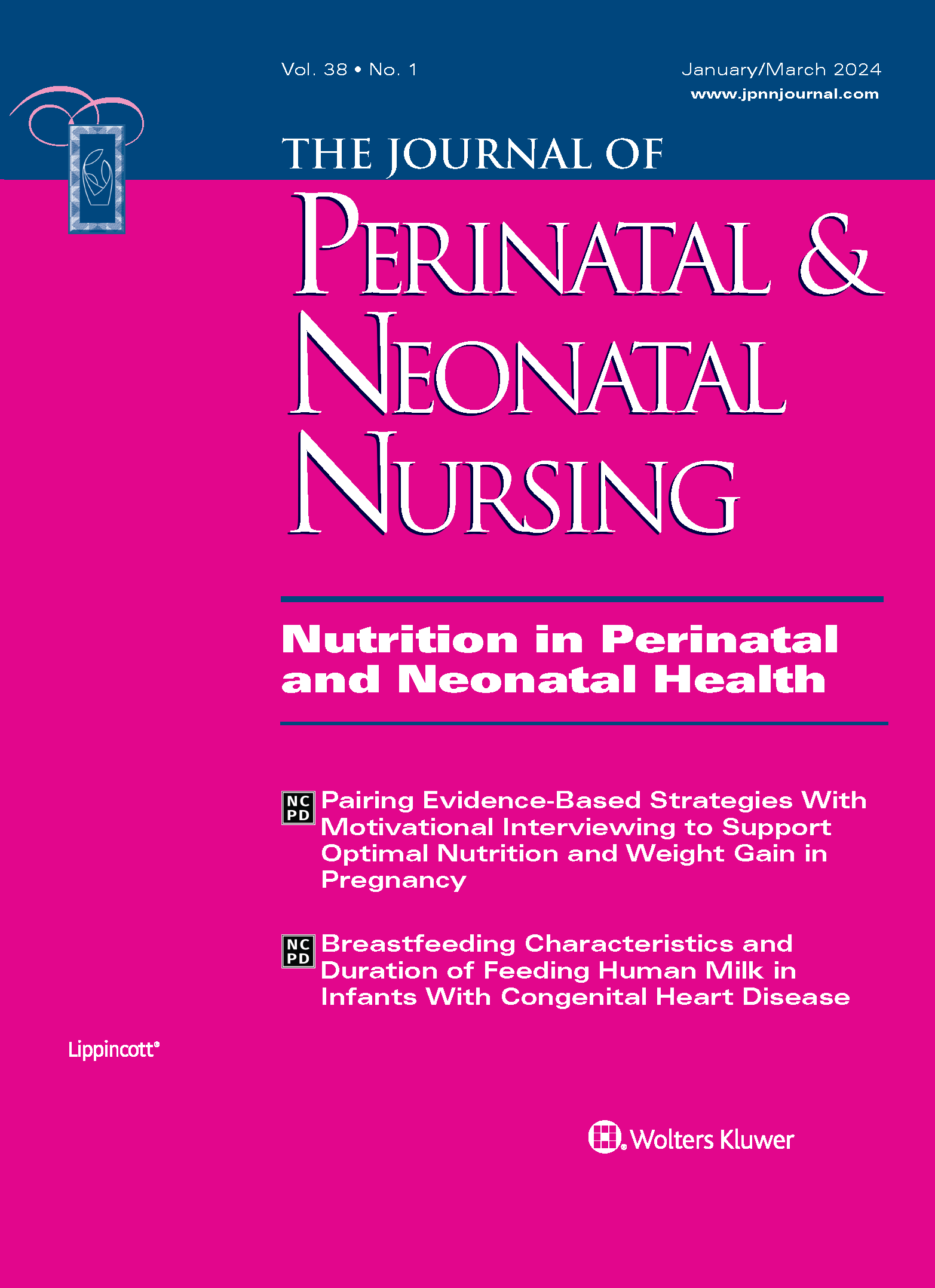 Vol. 38 • No. 1

January/March 2024
www.jpnnjournal.com

THE JOURNAL OF
PERINATAL &
NEONATAL
NURSING

Nutrition in Perinatal and Neonatal Health

NC PD Pairing Evidence-Based Strategies With Motivational Interviewing to Support Optimal Nutrition and Weight Gain in Pregnancy

NC PD Breastfeeding Characteristics and Duration of Feeding Human Milk in Infants With Congenital Heart Disease

Lippincott®

Wolters Kluwer